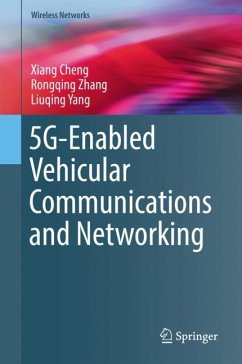 Wireless Networks

Xiang Cheng
Rongqing Zhang
Liuqing Yang

5G-Enabled Vehicular Communications and Networking

Springer